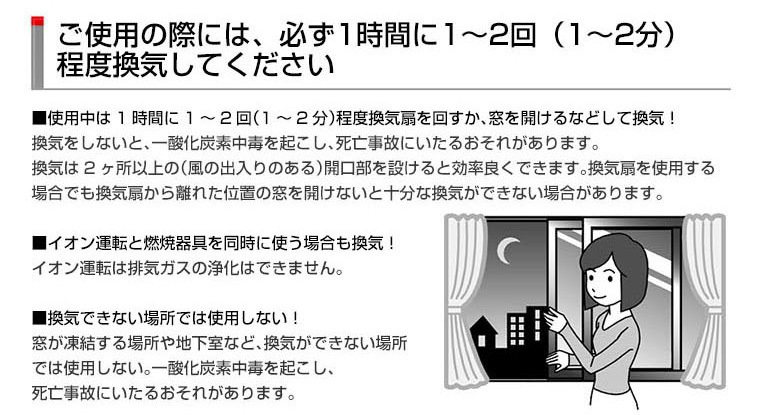 ご使用の際には、必ず1時間に1～2回（1～2分）程度換気してください

■使用中は 1 時間に 1 ～ 2 回(1 ～ 2 分)程度換気扇を回すか、窓を開けるなどして換気！
換気をしないと、一酸化炭素中毒を起こし、死亡事故にいたるおそれがあります。
換気は 2 ヶ所以上の(風の出入りのある)開口部を設けると効率良くできます。換気扇を使用する場合でも換気扇から離れた位置の窓を開けないと十分な換気ができない場合があります。

■イオン運転と燃焼器具を同時に使う場合も換気！
イオン運転は排気ガスの浄化はできません。

■換気できない場所では使用しない！
窓が凍結する場所や地下室など、換気ができない場所では使用しない。一酸化炭素中毒を起こし、死亡事故にいたるおそれがあります。